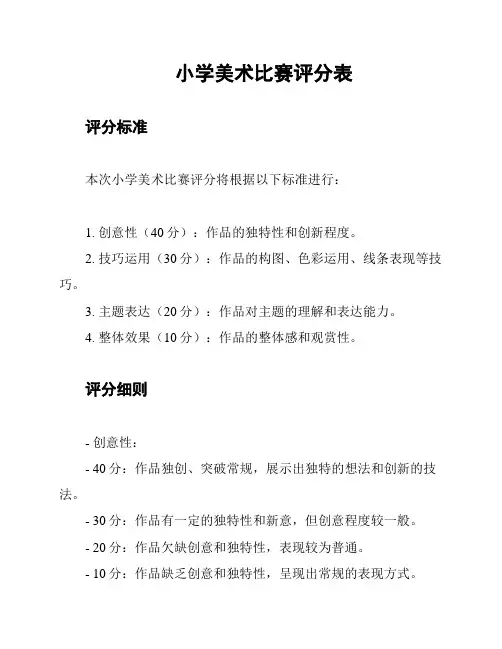 小学美术比赛评分表

评分标准

本次小学美术比赛评分将根据以下标准进行：

1. 创意性（40 分）：作品的独特性和创新程度。

2. 技巧运用（30 分）：作品的构图、色彩运用、线条表现等技巧。

3. 主题表达（20 分）：作品对主题的理解和表达能力。

4. 整体效果（10 分）：作品的整体感和观赏性。

评分细则

- 创意性：

- 40 分：作品独创、突破常规，展示出独特的想法和创新的技法。

- 30 分：作品有一定的独特性和新意，但创意程度较一般。

- 20 分：作品欠缺创意和独特性，表现较为普通。

- 10 分：作品缺乏创意和独特性，呈现出常规的表现方式。